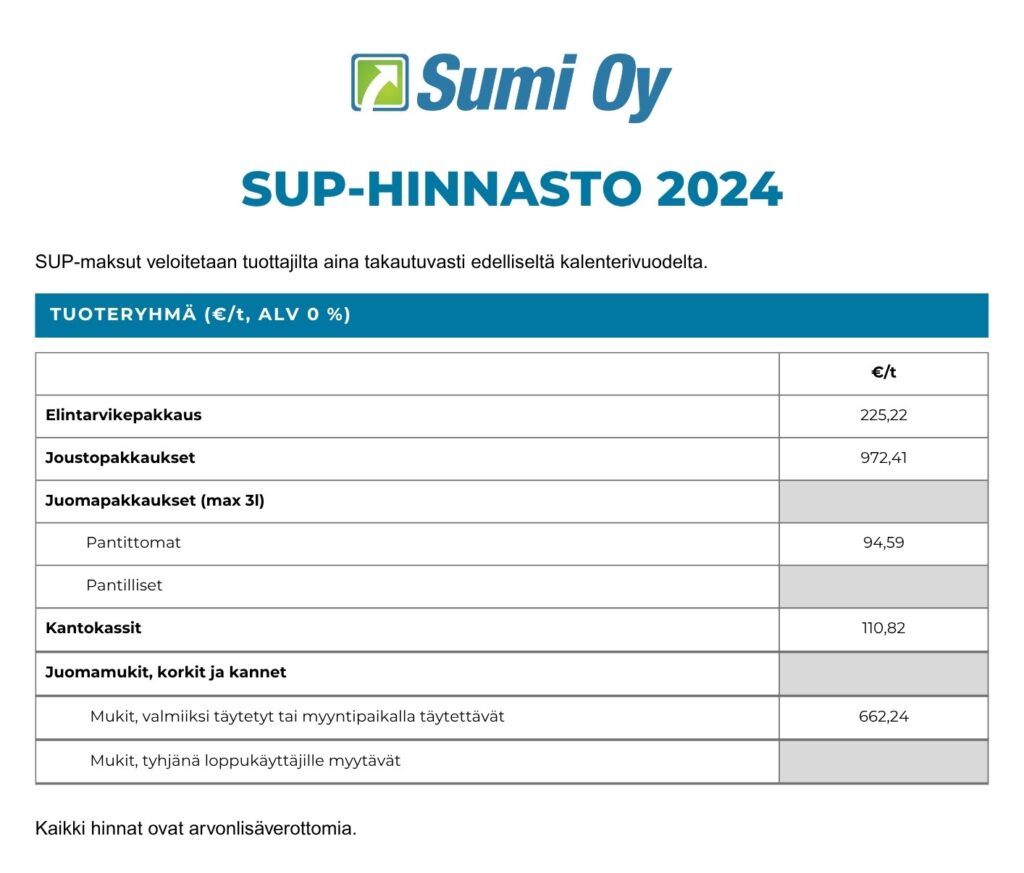 Sumi Oy

SUP-HINNASTO 2024

SUP-maksut veloitetaan tuottajilta aina takautuvasti edelliseltä kalenterivuodelta.

TUOTERYHMÄ (€/t, ALV 0 %)

| | €/t |
|---|---|
| Elintarvikepakkaus | 225,22 |
| Joustopakkaukset | 972,41 |
| Juomapakkaukset (max 3l) | |
| Pantittomat | 94,59 |
| Pantilliset | |
| Kantokassit | 110,82 |
| Juomamukit, korkit ja kannet | |
| Mukit, valmiiksi täytetyt tai myyntipaikalla täytettävät | 662,24 |
| Mukit, tyhjänä loppukäyttäjille myytävät | |

Kaikki hinnat ovat arvonlisäverottomia.